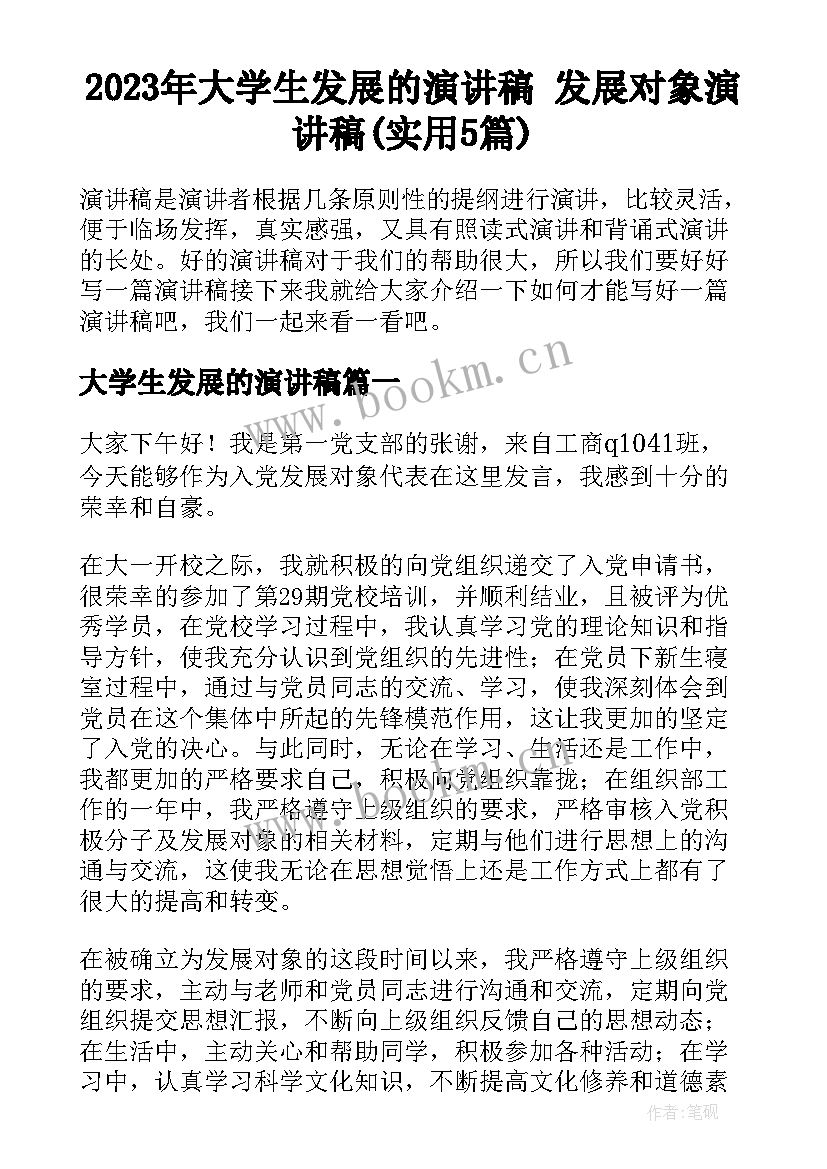 2023年大学生发展的演讲稿 发展对象演讲稿(实用5篇)

演讲稿是演讲者根据几条原则性的提纲进行演讲，比较灵活，便于临场发挥，真实感强，又具有照读式演讲和背诵式演讲的长处。好的演讲稿对于我们的帮助很大，所以我们要好好写一篇演讲稿接下来我就给大家介绍一下如何才能写好一篇演讲稿吧，我们一起来看一看吧。

大学生发展的演讲稿篇一

www.bookm.cn

大家下午好！我是第一党支部的张谢，来自工商q1041班，今天能够作为入党发展对象代表在这里发言，我感到十分的荣幸和自豪。

在大一开校之际，我就积极的向党组织递交了入党申请书，很荣幸的参加了第29期党校培训，并顺利结业，且被评为优秀学员，在党校学习过程中，我认真学习党的理论知识和指导方针，使我充分认识到党组织的先进性；在党员下新生寝室过程中，通过与党员同志的交流、学习，使我深刻体会到党员在这个集体中所起的先锋模范作用，这让我更加的坚定了入党的决心。与此同时，无论在学习、生活还是工作中，我都更加的严格要求自己，积极向党组织靠拢；在组织部工作的一年中，我严格遵守上级组织的要求，严格审核入党积极分子及发展对象的相关材料，定期与他们进行思想上的沟通与交流，这使我无论在思想觉悟上还是工作方式上都有了很大的提高和转变。

在被确立为发展对象的这段时间以来，我严格遵守上级组织的要求，主动与老师和党员同志进行沟通和交流，定期向党组织提交思想汇报，不断向上级组织反馈自己的思想动态；在生活中，主动关心和帮助同学，积极参加各种活动；在学习中，认真学习科学文化知识，不断提高文化修养和道德素

作者：笔砚